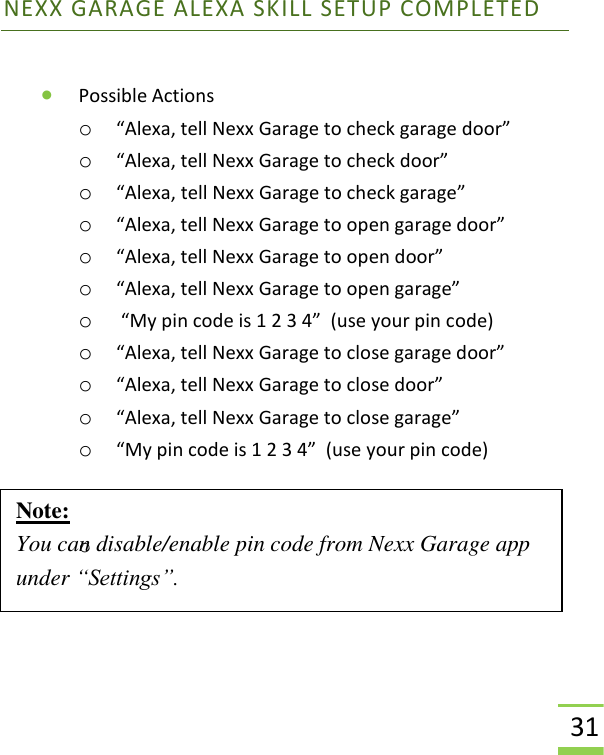 NEXX GARAGE ALEXA SKILL SETUP COMPLETED

- Possible Actions
  - “Alexa, tell Nexx Garage to check garage door”
  - “Alexa, tell Nexx Garage to check door”
  - “Alexa, tell Nexx Garage to check garage”
  - “Alexa, tell Nexx Garage to open garage door”
  - “Alexa, tell Nexx Garage to open door”
  - “Alexa, tell Nexx Garage to open garage”
  - “My pin code is 1 2 3 4” (use your pin code)
  - “Alexa, tell Nexx Garage to close garage door”
  - “Alexa, tell Nexx Garage to close door”
  - “Alexa, tell Nexx Garage to close garage”
  - “My pin code is 1 2 3 4” (use your pin code)

Note:
You can disable/enable pin code from Nexx Garage app under “Settings”.

31